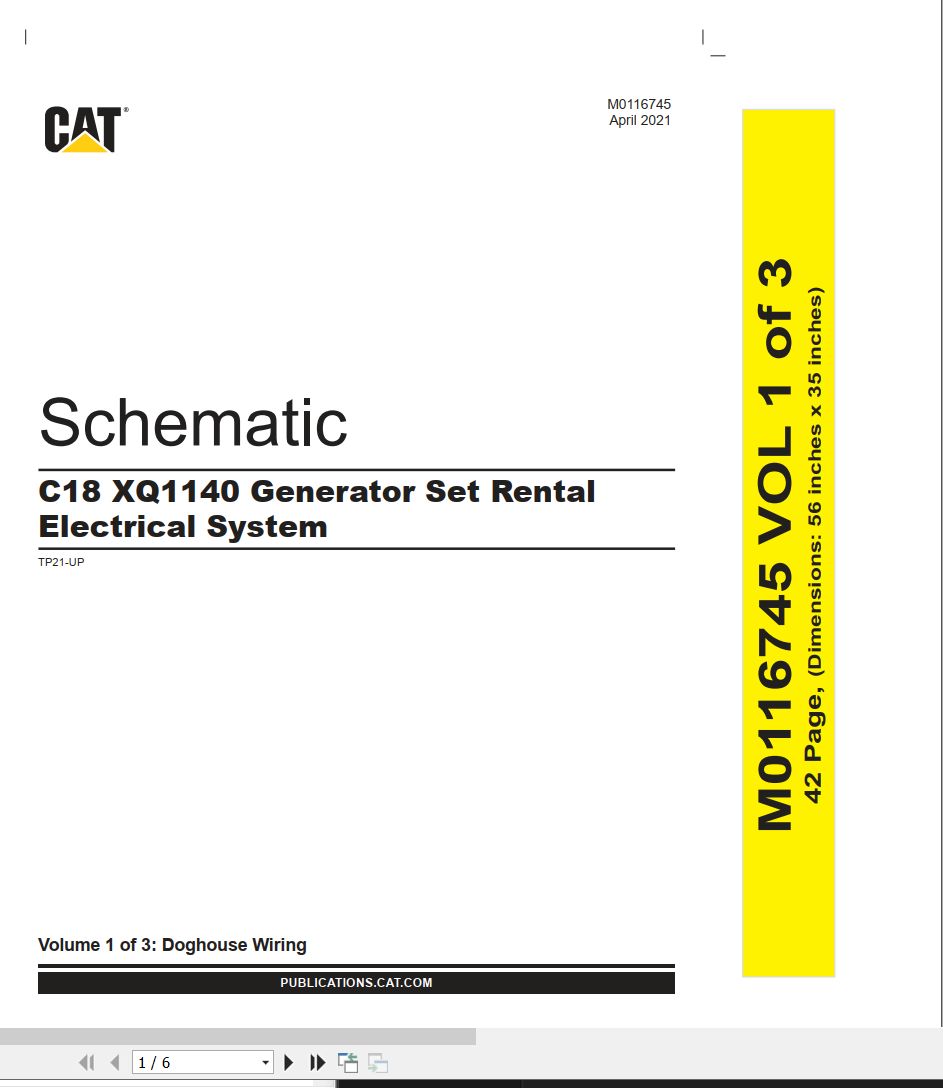 CAT®

M0116745
April 2021

Schematic

C18 XQ1140 Generator Set Rental Electrical System

TP21-UP

Volume 1 of 3: Doghouse Wiring

PUBLICATIONS.CAT.COM

M0116745 VOL 1 of 3
42 Page, (Dimensions: 56 inches x 35 inches)

1 / 6